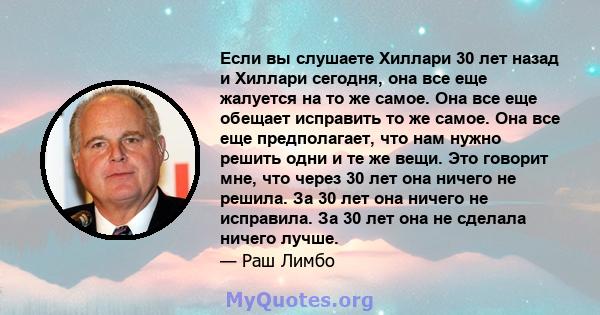 Если вы слушаете Хиллари 30 лет назад и Хиллари сегодня, она все еще жалуется на то же самое. Она все еще обещает исправить то же самое. Она все еще предполагает, что нам нужно решить одни и те же вещи. Это говорит мне, что через 30 лет она ничего не решила. За 30 лет она ничего не исправила. За 30 лет она не сделала ничего лучше.
— Раш Лимбо

MyQuotes.org